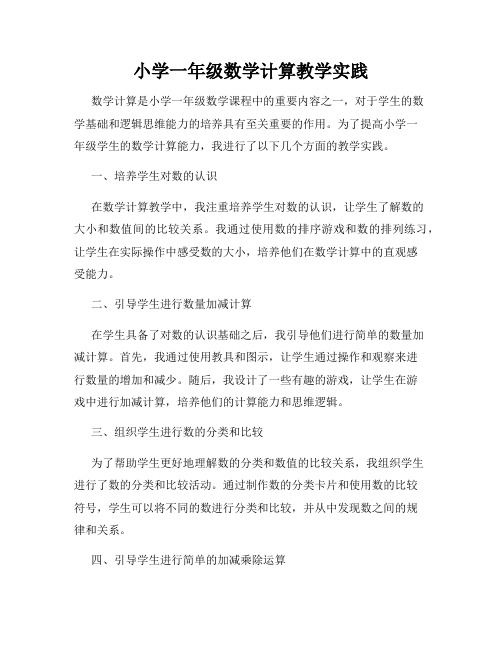 小学一年级数学计算教学实践

数学计算是小学一年级数学课程中的重要内容之一，对于学生的数学基础和逻辑思维能力的培养具有至关重要的作用。为了提高小学一年级学生的数学计算能力，我进行了以下几个方面的教学实践。

一、培养学生对数的认识

在数学计算教学中，我注重培养学生对数的认识，让学生了解数的大小和数值间的比较关系。我通过使用数的排序游戏和数的排列练习，让学生在实际操作中感受数的大小，培养他们在数学计算中的直观感受能力。

二、引导学生进行数量加减计算

在学生具备了对数的认识基础之后，我引导他们进行简单的数量加减计算。首先，我通过使用教具和图示，让学生通过操作和观察来进行数量的增加和减少。随后，我设计了一些有趣的游戏，让学生在游戏中进行加减计算，培养他们的计算能力和思维逻辑。

三、组织学生进行数的分类和比较

为了帮助学生更好地理解数的分类和数值的比较关系，我组织学生进行了数的分类和比较活动。通过制作数的分类卡片和使用数的比较符号，学生可以将不同的数进行分类和比较，并从中发现数之间的规律和关系。

四、引导学生进行简单的加减乘除运算